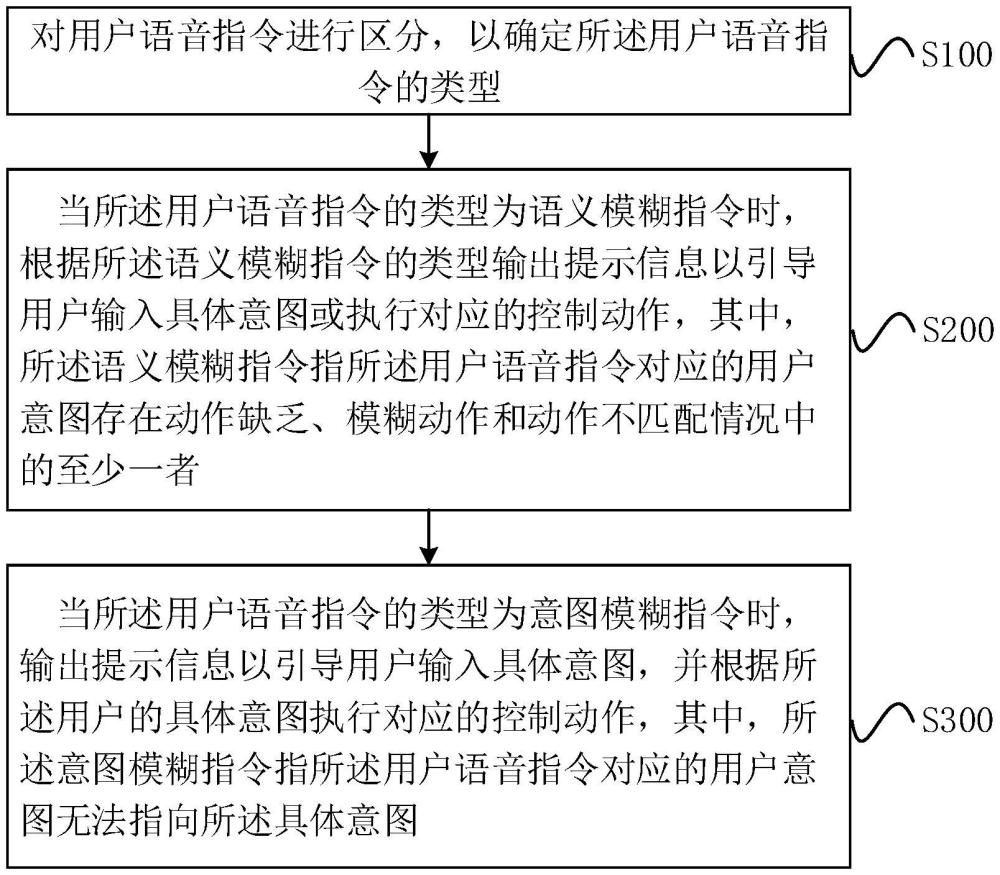 对用户语音指令进行区分，以确定所述用户语音指令的类型

S100

当所述用户语音指令的类型为语义模糊指令时，根据所述语义模糊指令的类型输出提示信息以引导用户输入具体意图或执行对应的控制动作，其中，所述语义模糊指令指所述用户语音指令对应的用户意图存在动作缺乏、模糊动作和动作不匹配情况中的至少一者

S200

当所述用户语音指令的类型为意图模糊指令时，输出提示信息以引导用户输入具体意图，并根据所述用户的具体意图执行对应的控制动作，其中，所述意图模糊指令指所述用户语音指令对应的用户意图无法指向所述具体意图

S300